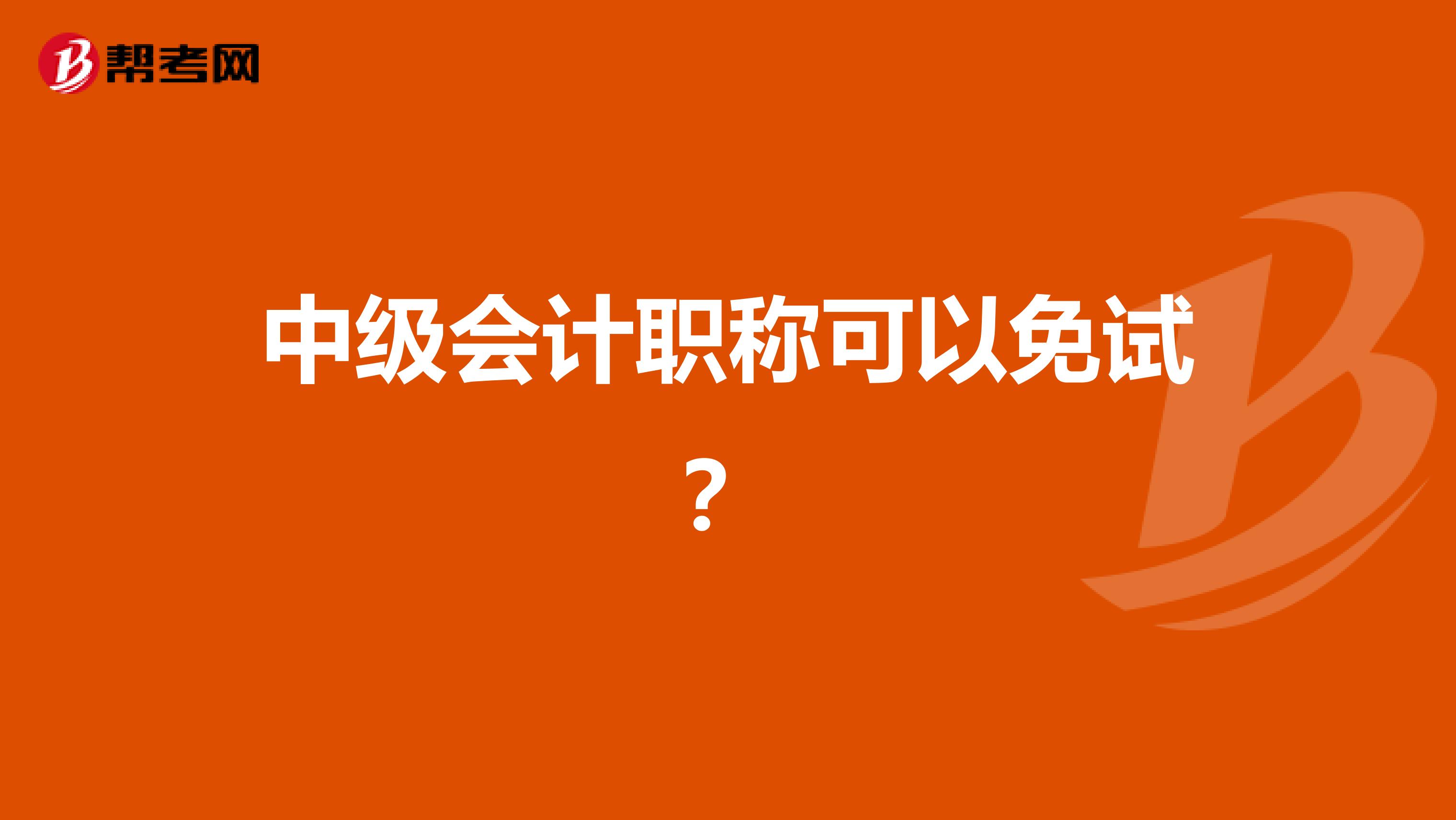 帮考网

中级会计职称可以免试？